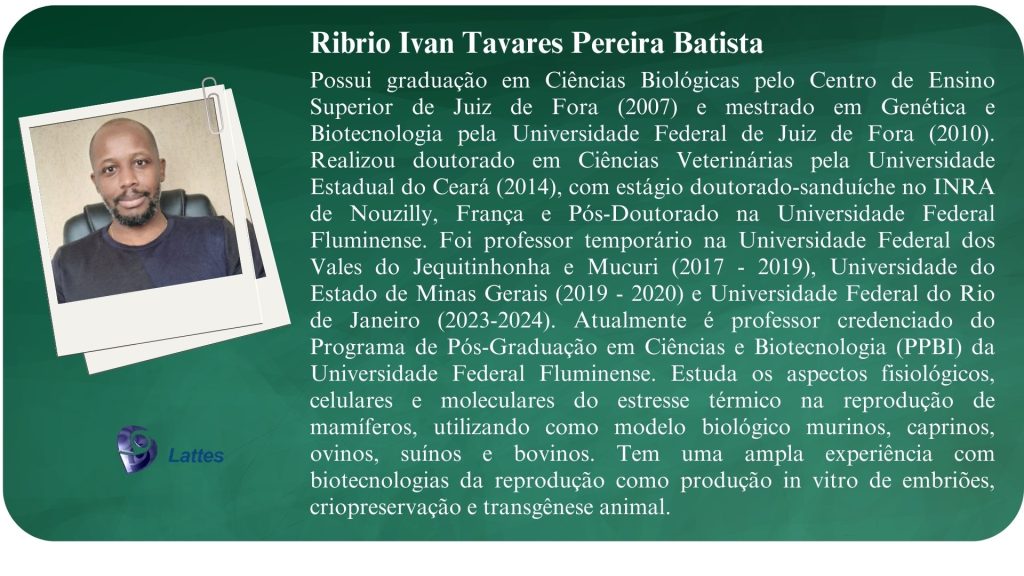 Ribrio Ivan Tavares Pereira Batista

Possui graduação em Ciências Biológicas pelo Centro de Ensino Superior de Juiz de Fora (2007) e mestrado em Genética e Biotecnologia pela Universidade Federal de Juiz de Fora (2010). Realizou doutorado em Ciências Veterinárias pela Universidade Estadual do Ceará (2014), com estágio doutorado-sanduíche no INRA de Nouzilly, França e Pós-Doutorado na Universidade Federal Fluminense. Foi professor temporário na Universidade Federal dos Vales do Jequitinhonha e Mucuri (2017 - 2019), Universidade do Estado de Minas Gerais (2019 - 2020) e Universidade Federal do Rio de Janeiro (2023-2024). Atualmente é professor credenciado do Programa de Pós-Graduação em Ciências e Biotecnologia (PPBI) da Universidade Federal Fluminense. Estuda os aspectos fisiológicos, celulares e moleculares do estresse térmico na reprodução de mamíferos, utilizando como modelo biológico murinos, caprinos, ovinos, suínos e bovinos. Tem uma ampla experiência com biotecnologias da reprodução como produção in vitro de embriões, criopreservação e transgênese animal.

Lattes